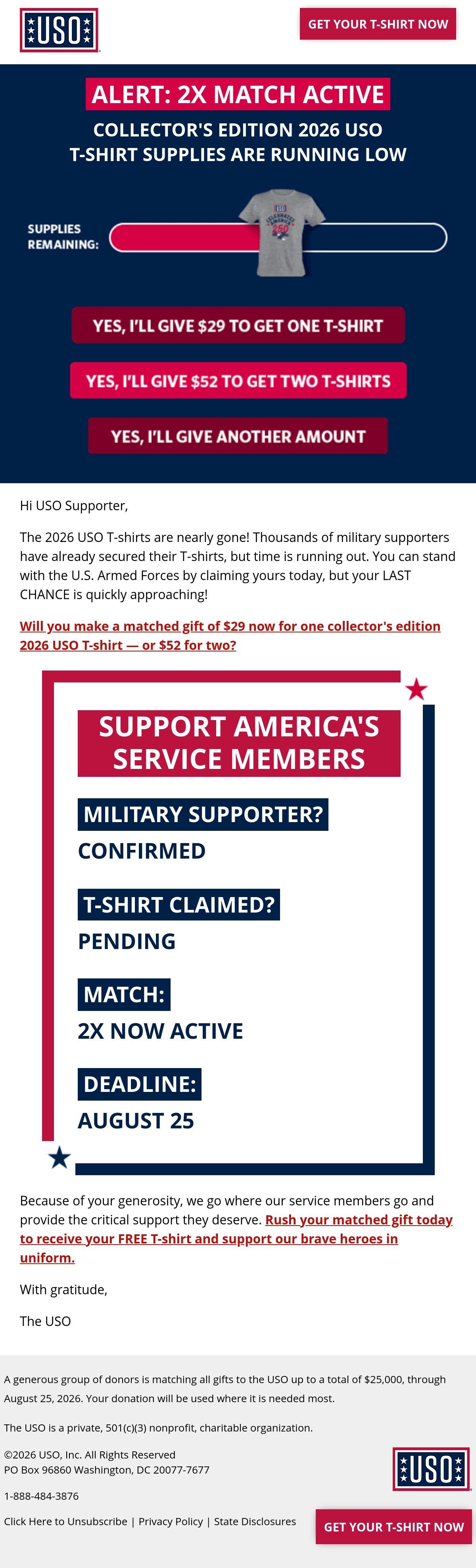 USO

GET YOUR T-SHIRT NOW

ALERT: 2X MATCH ACTIVE

COLLECTOR'S EDITION 2026 USO T-SHIRT SUPPLIES ARE RUNNING LOW

SUPPLIES REMAINING:

USO CELEBRATES AMERICA 250

YES, I'LL GIVE $29 TO GET ONE T-SHIRT

YES, I'LL GIVE $52 TO GET TWO T-SHIRTS

YES, I'LL GIVE ANOTHER AMOUNT

Hi USO Supporter,

The 2026 USO T-shirts are nearly gone! Thousands of military supporters have already secured their T-shirts, but time is running out. You can stand with the U.S. Armed Forces by claiming yours today, but your LAST CHANCE is quickly approaching!

Will you make a matched gift of $29 now for one collector's edition 2026 USO T-shirt — or $52 for two?

SUPPORT AMERICA'S SERVICE MEMBERS

MILITARY SUPPORTER?

CONFIRMED

T-SHIRT CLAIMED?

PENDING

MATCH:

2X NOW ACTIVE

DEADLINE:

AUGUST 25

Because of your generosity, we go where our service members go and provide the critical support they deserve. Rush your matched gift today to receive your FREE T-shirt and support our brave heroes in uniform.

With gratitude,

The USO

A generous group of donors is matching all gifts to the USO up to a total of $25,000, through August 25, 2026. Your donation will be used where it is needed most.

The USO is a private, 501(c)(3) nonprofit, charitable organization.

©2026 USO, Inc. All Rights Reserved
PO Box 96860 Washington, DC 20077-7677

1-888-484-3876

Click Here to Unsubscribe | Privacy Policy | State Disclosures

USO

GET YOUR T-SHIRT NOW